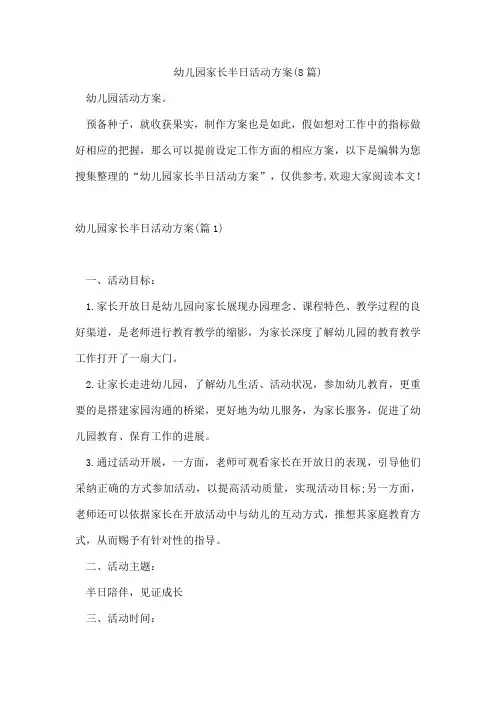 幼儿园家长半日活动方案(8篇)

幼儿园活动方案。

预备种子，就收获果实，制作方案也是如此，假如想对工作中的指标做好相应的把握，那么可以提前设定工作方面的相应方案，以下是编辑为您搜集整理的“幼儿园家长半日活动方案”，仅供参考,欢迎大家阅读本文!

幼儿园家长半日活动方案(篇1)

一、活动目标：

1.家长开放日是幼儿园向家长展现办园理念、课程特色、教学过程的良好渠道，是老师进行教育教学的缩影，为家长深度了解幼儿园的教育教学工作打开了一扇大门。

2.让家长走进幼儿园，了解幼儿生活、活动状况，参加幼儿教育，更重要的是搭建家园沟通的桥梁，更好地为幼儿服务，为家长服务，促进了幼儿园教育、保育工作的进展。

3.通过活动开展，一方面，老师可观看家长在开放日的表现，引导他们采纳正确的方式参加活动，以提高活动质量，实现活动目标;另一方面，老师还可以依据家长在开放活动中与幼儿的互动方式，推想其家庭教育方式，从而赐予有针对性的指导。

二、活动主题：

半日陪伴，见证成长

三、活动时间：